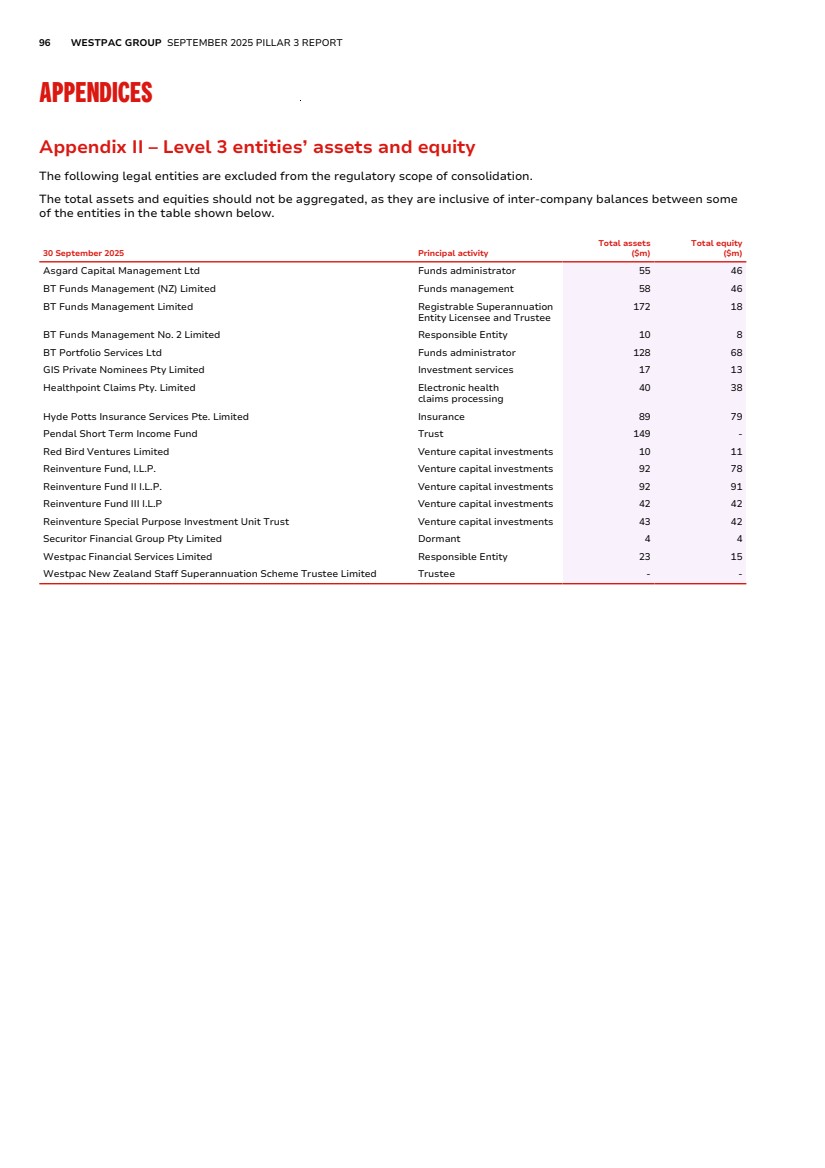 96 WESTPAC GROUP SEPTEMBER 2025 PILLAR 3 REPORT

APPENDICES

Appendix II – Level 3 entities' assets and equity

The following legal entities are excluded from the regulatory scope of consolidation.

The total assets and equities should not be aggregated, as they are inclusive of inter-company balances between some of the entities in the table shown below.

| 30 September 2025 | Principal activity | Total assets ($m) | Total equity ($m) |
|---|---|---|---|
| Asgard Capital Management Ltd | Funds administrator | 55 | 46 |
| BT Funds Management (NZ) Limited | Funds management | 58 | 46 |
| BT Funds Management Limited | Registrable Superannuation Entity Licensee and Trustee | 172 | 18 |
| BT Funds Management No. 2 Limited | Responsible Entity | 10 | 8 |
| BT Portfolio Services Ltd | Funds administrator | 128 | 68 |
| GIS Private Nominees Pty Limited | Investment services | 17 | 13 |
| Healthpoint Claims Pty. Limited | Electronic health claims processing | 40 | 38 |
| Hyde Potts Insurance Services Pte. Limited | Insurance | 89 | 79 |
| Pendal Short Term Income Fund | Trust | 149 | - |
| Red Bird Ventures Limited | Venture capital investments | 10 | 11 |
| Reinventure Fund, I.L.P. | Venture capital investments | 92 | 78 |
| Reinventure Fund II I.L.P. | Venture capital investments | 92 | 91 |
| Reinventure Fund III I.L.P | Venture capital investments | 42 | 42 |
| Reinventure Special Purpose Investment Unit Trust | Venture capital investments | 43 | 42 |
| Securitor Financial Group Pty Limited | Dormant | 4 | 4 |
| Westpac Financial Services Limited | Responsible Entity | 23 | 15 |
| Westpac New Zealand Staff Superannuation Scheme Trustee Limited | Trustee | - | - |